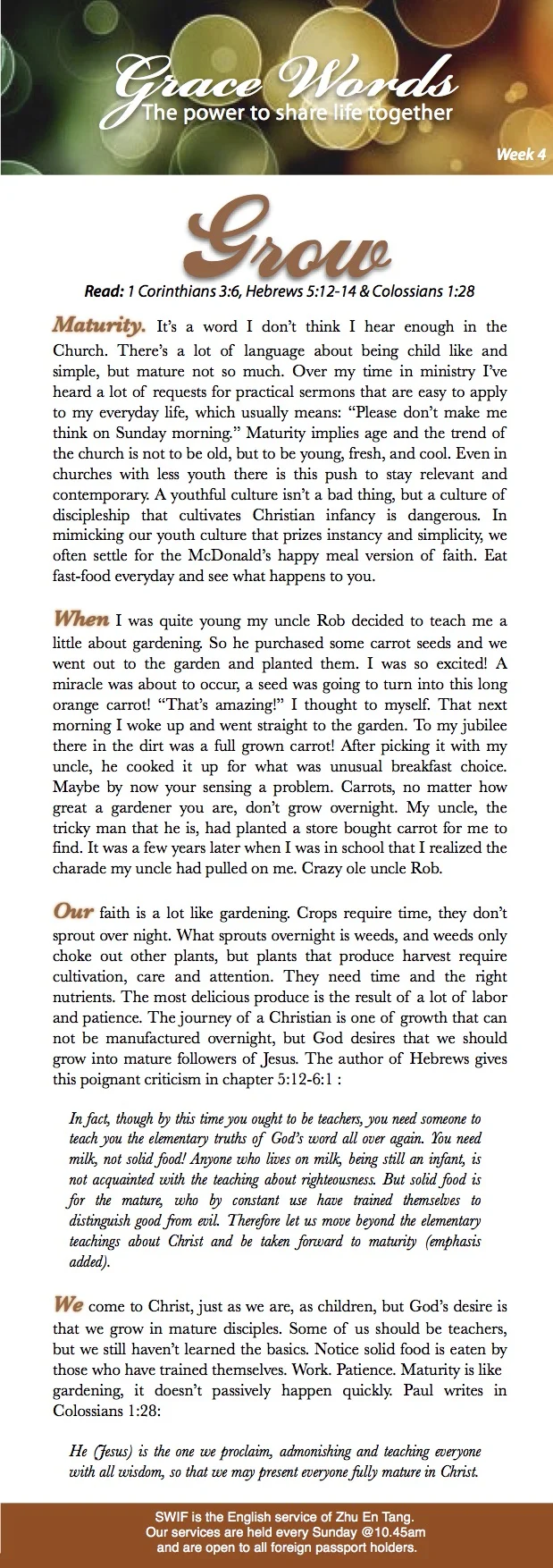 Grace Words
The power to share life together

Week 4

Grow

Read: 1 Corinthians 3:6, Hebrews 5:12-14 & Colossians 1:28

Maturity. It's a word I don't think I hear enough in the Church. There's a lot of language about being child like and simple, but mature not so much. Over my time in ministry I've heard a lot of requests for practical sermons that are easy to apply to my everyday life, which usually means: "Please don't make me think on Sunday morning." Maturity implies age and the trend of the church is not to be old, but to be young, fresh, and cool. Even in churches with less youth there is this push to stay relevant and contemporary. A youthful culture isn't a bad thing, but a culture of discipleship that cultivates Christian infancy is dangerous. In mimicking our youth culture that prizes instancy and simplicity, we often settle for the McDonald's happy meal version of faith. Eat fast-food everyday and see what happens to you.

When I was quite young my uncle Rob decided to teach me a little about gardening. So he purchased some carrot seeds and we went out to the garden and planted them. I was so excited! A miracle was about to occur, a seed was going to turn into this long orange carrot! "That's amazing!" I thought to myself. That next morning I woke up and went straight to the garden. To my jubilee there in the dirt was a full grown carrot! After picking it with my uncle, he cooked it up for what was unusual breakfast choice. Maybe by now your sensing a problem. Carrots, no matter how great a gardener you are, don't grow overnight. My uncle, the tricky man that he is, had planted a store bought carrot for me to find. It was a few years later when I was in school that I realized the charade my uncle had pulled on me. Crazy ole uncle Rob.

Our faith is a lot like gardening. Crops require time, they don't sprout over night. What sprouts overnight is weeds, and weeds only choke out other plants, but plants that produce harvest require cultivation, care and attention. They need time and the right nutrients. The most delicious produce is the result of a lot of labor and patience. The journey of a Christian is one of growth that can not be manufactured overnight, but God desires that we should grow into mature followers of Jesus. The author of Hebrews gives this poignant criticism in chapter 5:12-6:1 :

In fact, though by this time you ought to be teachers, you need someone to teach you the elementary truths of God's word all over again. You need milk, not solid food! Anyone who lives on milk, being still an infant, is not acquainted with the teaching about righteousness. But solid food is for the mature, who by constant use have trained themselves to distinguish good from evil. Therefore let us move beyond the elementary teachings about Christ and be taken forward to maturity (emphasis added).

We come to Christ, just as we are, as children, but God's desire is that we grow in mature disciples. Some of us should be teachers, but we still haven't learned the basics. Notice solid food is eaten by those who have trained themselves. Work. Patience. Maturity is like gardening, it doesn't passively happen quickly. Paul writes in Colossians 1:28:

He (Jesus) is the one we proclaim, admonishing and teaching everyone with all wisdom, so that we may present everyone fully mature in Christ.

SWIF is the English service of Zhu En Tang.
Our services are held every Sunday @10.45am
and are open to all foreign passport holders.